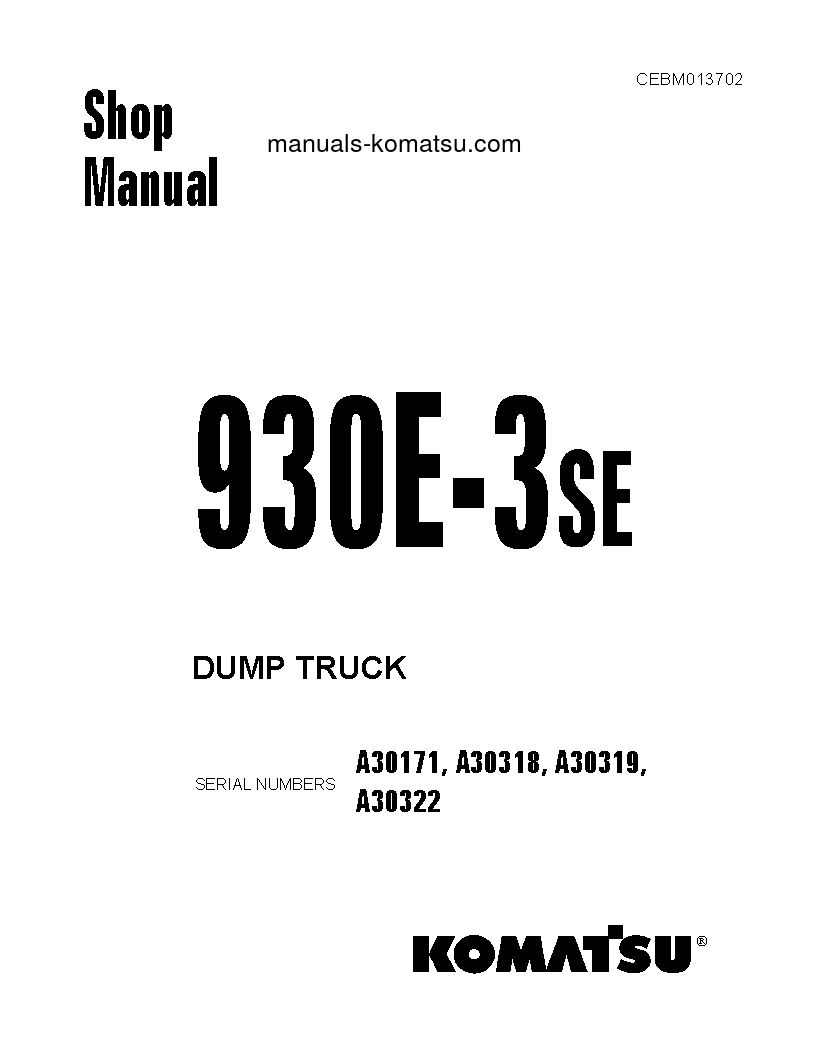 CEBM013702

Shop Manual

manuals-komatsu.com

930E-3SE

DUMP TRUCK

SERIAL NUMBERS A30171, A30318, A30319, A30322

KOMATSU®